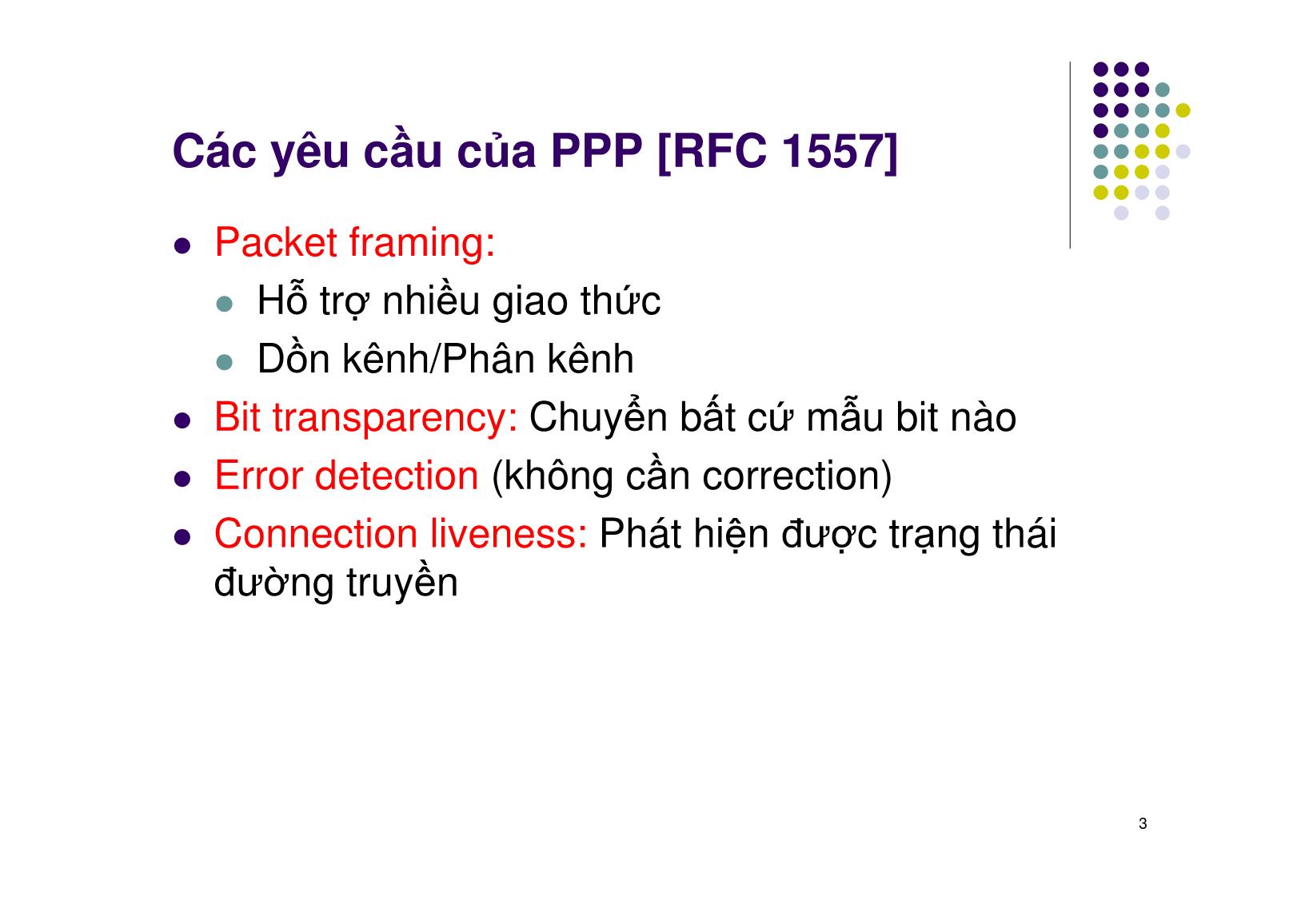 Các yêu cầu của PPP [RFC 1557]

- Packet framing:
  - Hỗ trợ nhiều giao thức
  - Dồn kênh/Phân kênh
- Bit transparency: Chuyển bất cứ mẫu bit nào
- Error detection (không cần correction)
- Connection liveness: Phát hiện được trạng thái đường truyền

3